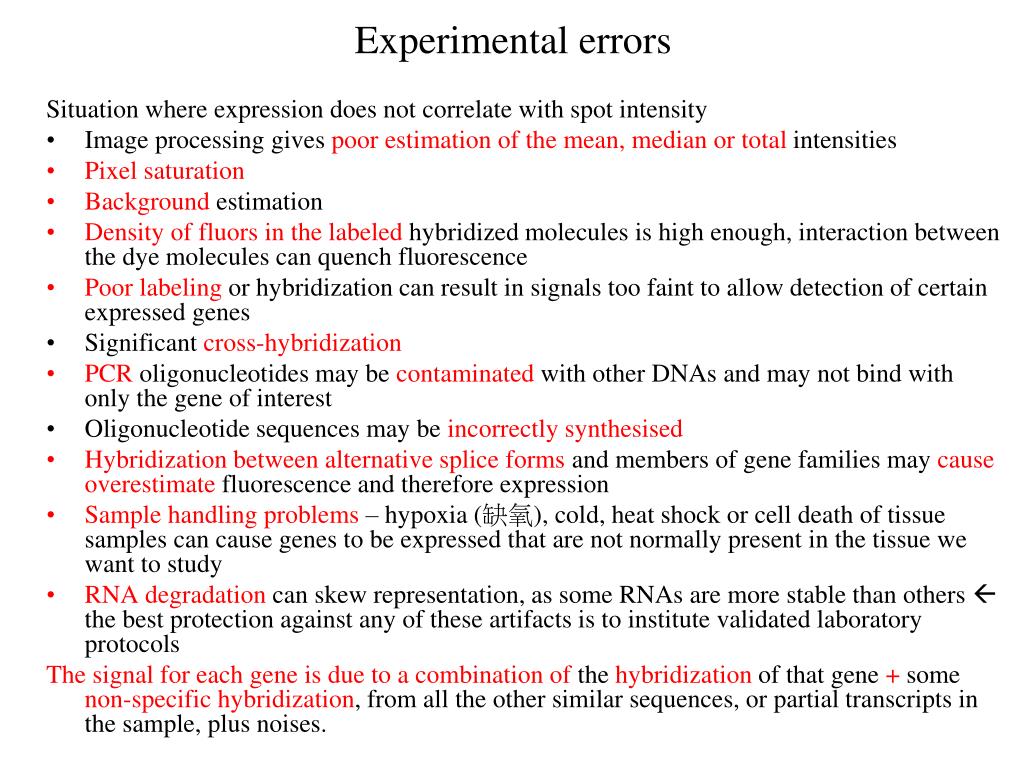 Experimental errors

Situation where expression does not correlate with spot intensity
• Image processing gives poor estimation of the mean, median or total intensities
• Pixel saturation
• Background estimation
• Density of fluors in the labeled hybridized molecules is high enough, interaction between the dye molecules can quench fluorescence
• Poor labeling or hybridization can result in signals too faint to allow detection of certain expressed genes
• Significant cross-hybridization
• PCR oligonucleotides may be contaminated with other DNAs and may not bind with only the gene of interest
• Oligonucleotide sequences may be incorrectly synthesised
• Hybridization between alternative splice forms and members of gene families may cause overestimate fluorescence and therefore expression
• Sample handling problems – hypoxia (缺氧), cold, heat shock or cell death of tissue samples can cause genes to be expressed that are not normally present in the tissue we want to study
• RNA degradation can skew representation, as some RNAs are more stable than others ← the best protection against any of these artifacts is to institute validated laboratory protocols
The signal for each gene is due to a combination of the hybridization of that gene + some non-specific hybridization, from all the other similar sequences, or partial transcripts in the sample, plus noises.